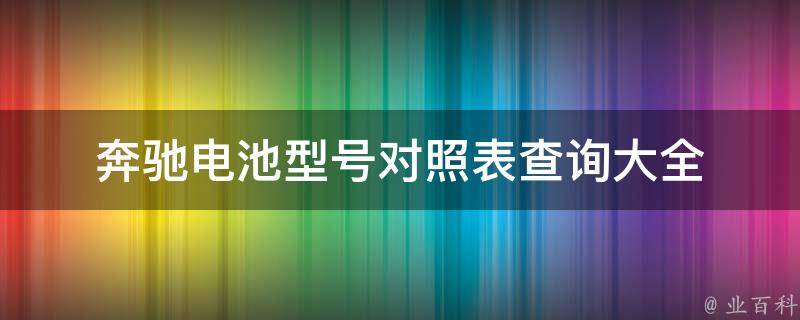 奔驰电池型号对照表查询大全

@ 业百科